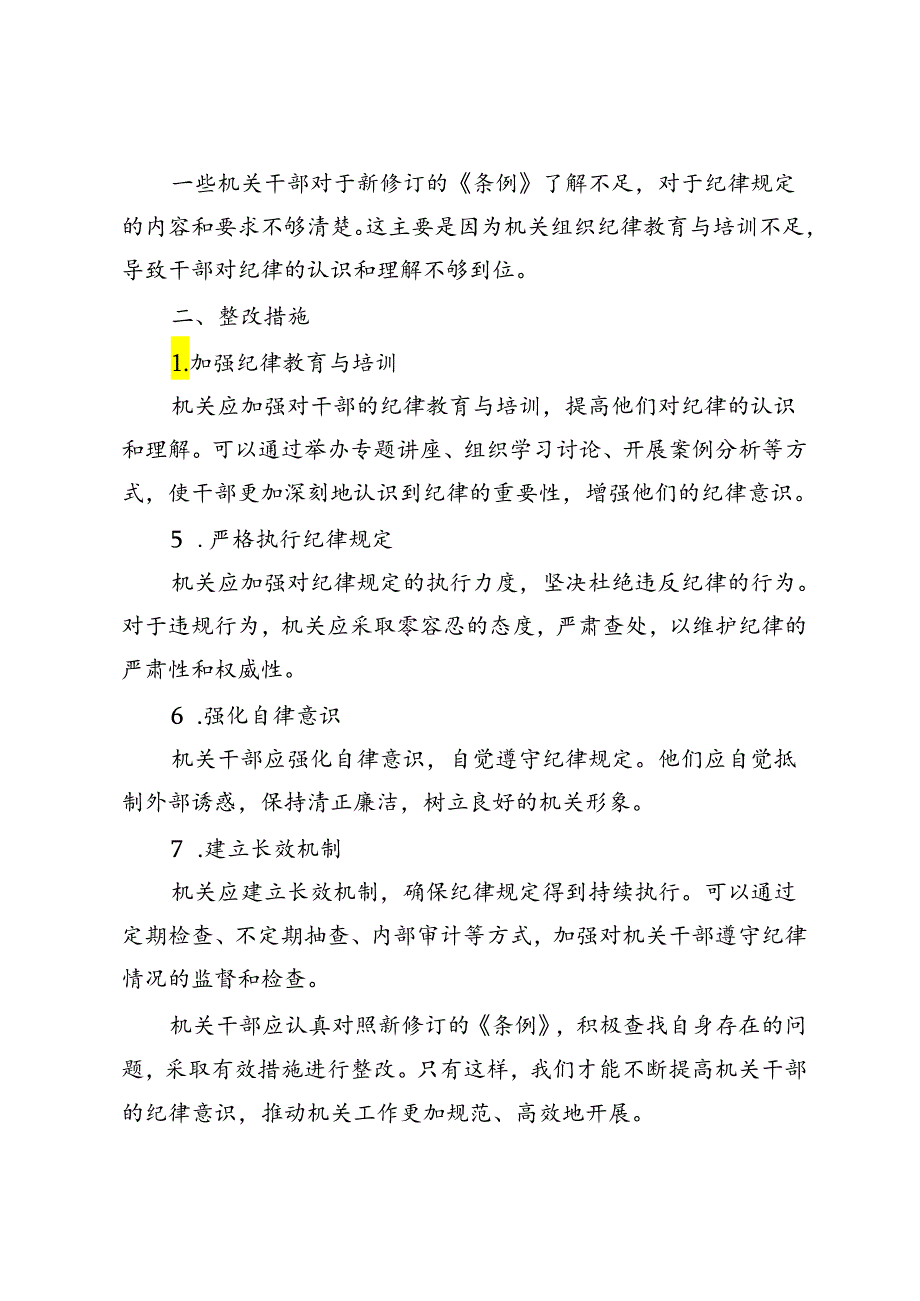 一些机关干部对于新修订的《条例》了解不足，对于纪律规定的内容和要求不够清楚。这主要是因为机关组织纪律教育与培训不足，导致干部对纪律的认识和理解不够到位。

二、整改措施

1.加强纪律教育与培训

机关应加强对干部的纪律教育与培训，提高他们对纪律的认识和理解。可以通过举办专题讲座、组织学习讨论、开展案例分析等方式，使干部更加深刻地认识到纪律的重要性，增强他们的纪律意识。

5 .严格执行纪律规定

机关应加强对纪律规定的执行力度，坚决杜绝违反纪律的行为。对于违规行为，机关应采取零容忍的态度，严肃查处，以维护纪律的严肃性和权威性。

6 .强化自律意识

机关干部应强化自律意识，自觉遵守纪律规定。他们应自觉抵制外部诱惑，保持清正廉洁，树立良好的机关形象。

7 .建立长效机制

机关应建立长效机制，确保纪律规定得到持续执行。可以通过定期检查、不定期抽查、内部审计等方式，加强对机关干部遵守纪律情况的监督和检查。

机关干部应认真对照新修订的《条例》，积极查找自身存在的问题，采取有效措施进行整改。只有这样，我们才能不断提高机关干部的纪律意识，推动机关工作更加规范、高效地开展。